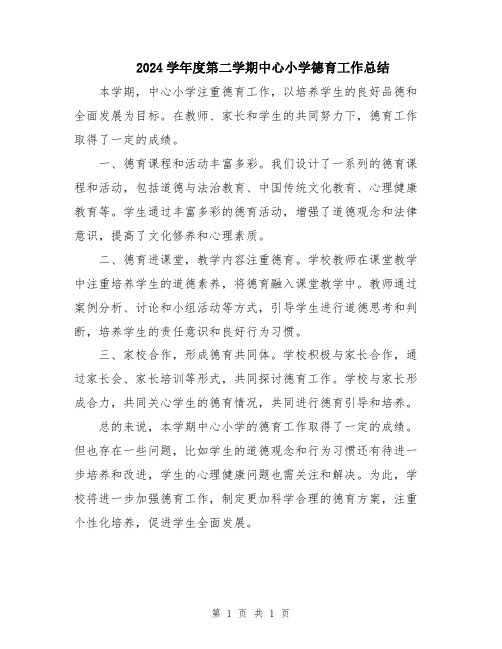 2024学年度第二学期中心小学德育工作总结

本学期，中心小学注重德育工作，以培养学生的良好品德和全面发展为目标。在教师、家长和学生的共同努力下，德育工作取得了一定的成绩。

一、德育课程和活动丰富多彩。我们设计了一系列的德育课程和活动，包括道德与法治教育、中国传统文化教育、心理健康教育等。学生通过丰富多彩的德育活动，增强了道德观念和法律意识，提高了文化修养和心理素质。

二、德育进课堂，教学内容注重德育。学校教师在课堂教学中注重培养学生的道德素养，将德育融入课堂教学中。教师通过案例分析、讨论和小组活动等方式，引导学生进行道德思考和判断，培养学生的责任意识和良好行为习惯。

三、家校合作，形成德育共同体。学校积极与家长合作，通过家长会、家长培训等形式，共同探讨德育工作。学校与家长形成合力，共同关心学生的德育情况，共同进行德育引导和培养。

总的来说，本学期中心小学的德育工作取得了一定的成绩。但也存在一些问题，比如学生的道德观念和行为习惯还有待进一步培养和改进，学生的心理健康问题也需关注和解决。为此，学校将进一步加强德育工作，制定更加科学合理的德育方案，注重个性化培养，促进学生全面发展。

第 1 页 共 1 页